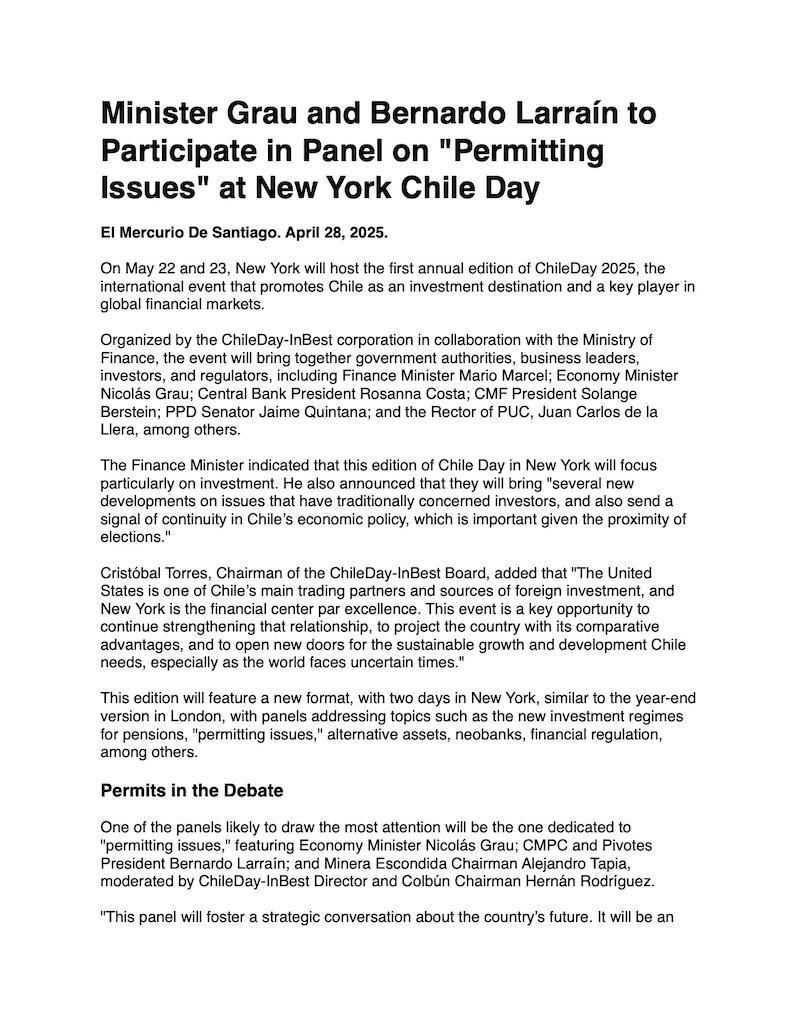 Minister Grau and Bernardo Larraín to Participate in Panel on "Permitting Issues" at New York Chile Day

El Mercurio De Santiago. April 28, 2025.

On May 22 and 23, New York will host the first annual edition of ChileDay 2025, the international event that promotes Chile as an investment destination and a key player in global financial markets.

Organized by the ChileDay-InBest corporation in collaboration with the Ministry of Finance, the event will bring together government authorities, business leaders, investors, and regulators, including Finance Minister Mario Marcel; Economy Minister Nicolás Grau; Central Bank President Rosanna Costa; CMF President Solange Berstein; PPD Senator Jaime Quintana; and the Rector of PUC, Juan Carlos de la Llera, among others.

The Finance Minister indicated that this edition of Chile Day in New York will focus particularly on investment. He also announced that they will bring "several new developments on issues that have traditionally concerned investors, and also send a signal of continuity in Chile's economic policy, which is important given the proximity of elections."

Cristóbal Torres, Chairman of the ChileDay-InBest Board, added that "The United States is one of Chile's main trading partners and sources of foreign investment, and New York is the financial center par excellence. This event is a key opportunity to continue strengthening that relationship, to project the country with its comparative advantages, and to open new doors for the sustainable growth and development Chile needs, especially as the world faces uncertain times."

This edition will feature a new format, with two days in New York, similar to the year-end version in London, with panels addressing topics such as the new investment regimes for pensions, "permitting issues," alternative assets, neobanks, financial regulation, among others.

Permits in the Debate

One of the panels likely to draw the most attention will be the one dedicated to "permitting issues," featuring Economy Minister Nicolás Grau; CMPC and Pivotes President Bernardo Larraín; and Minera Escondida Chairman Alejandro Tapia, moderated by ChileDay-InBest Director and Colbún Chairman Hernán Rodríguez.

"This panel will foster a strategic conversation about the country's future. It will be an